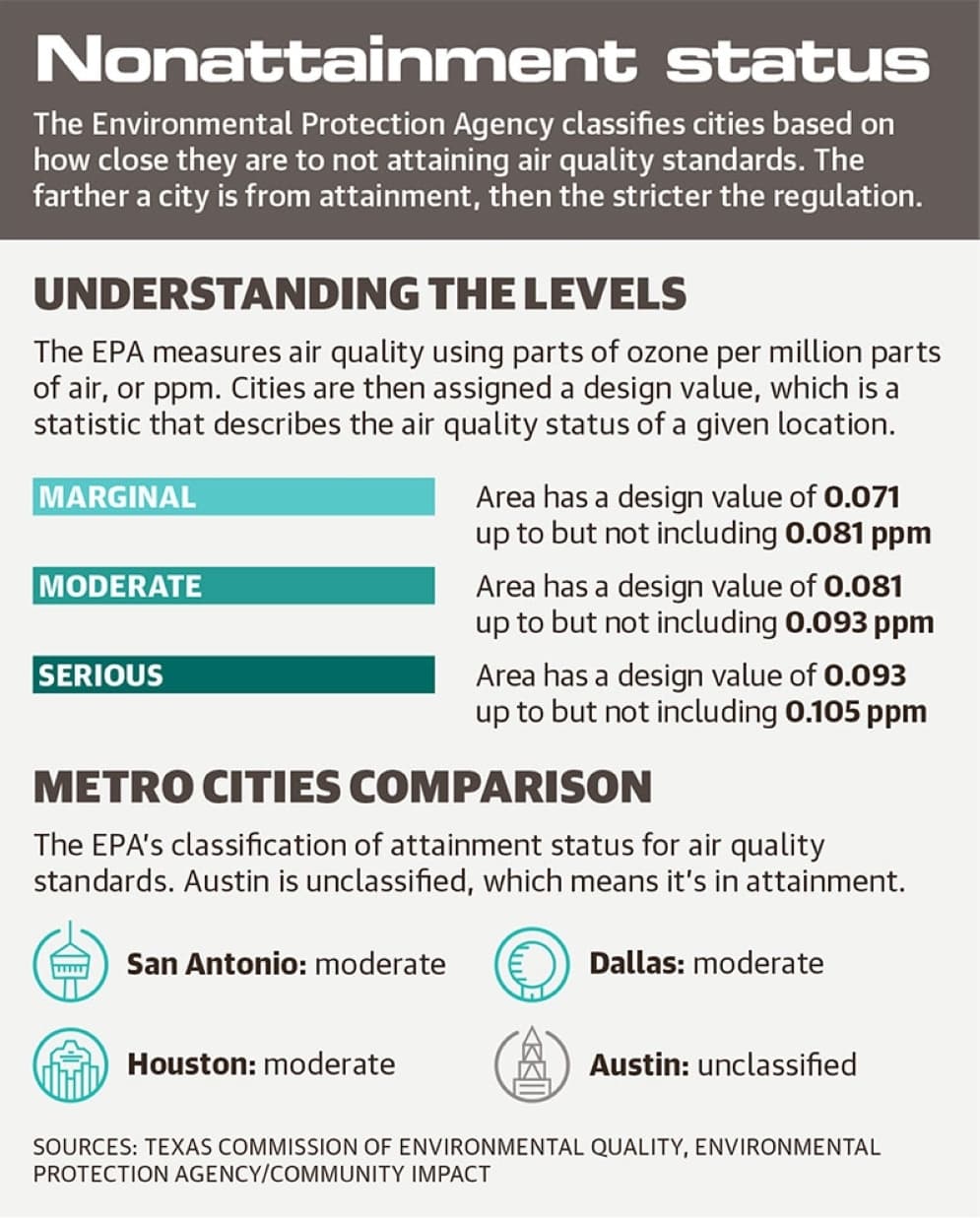 Nonattainment status

The Environmental Protection Agency classifies cities based on how close they are to not attaining air quality standards. The farther a city is from attainment, then the stricter the regulation.

UNDERSTANDING THE LEVELS

The EPA measures air quality using parts of ozone per million parts of air, or ppm. Cities are then assigned a design value, which is a statistic that describes the air quality status of a given location.

MARGINAL

Area has a design value of 0.071 up to but not including 0.081 ppm

MODERATE

Area has a design value of 0.081 up to but not including 0.093 ppm

SERIOUS

Area has a design value of 0.093 up to but not including 0.105 ppm

METRO CITIES COMPARISON

The EPA's classification of attainment status for air quality standards. Austin is unclassified, which means it's in attainment.

San Antonio: moderate

Dallas: moderate

Houston: moderate

Austin: unclassified

SOURCES: TEXAS COMMISSION OF ENVIRONMENTAL QUALITY, ENVIRONMENTAL PROTECTION AGENCY/COMMUNITY IMPACT